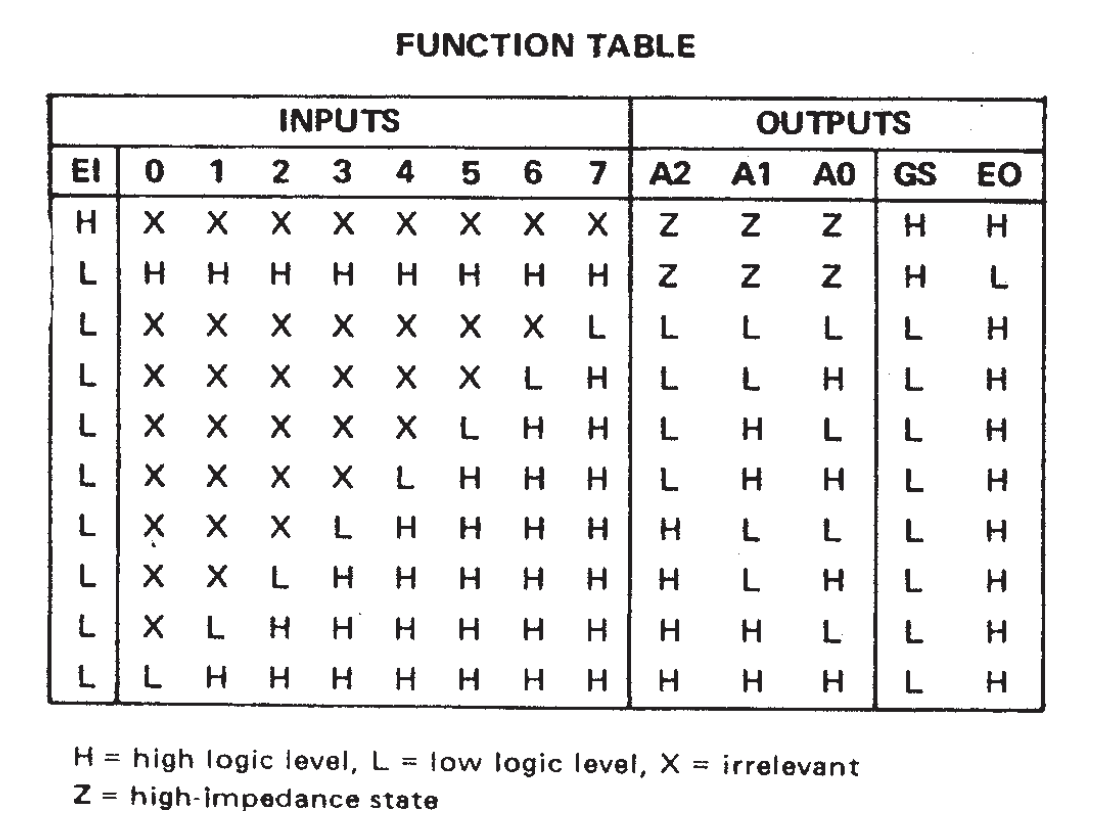 FUNCTION TABLE

| INPUTS | | | | | | | | | OUTPUTS | | | | |
|---|---|---|---|---|---|---|---|---|---|---|---|---|---|
| EI | 0 | 1 | 2 | 3 | 4 | 5 | 6 | 7 | A2 | A1 | A0 | GS | EO |
| H | X | X | X | X | X | X | X | X | Z | Z | Z | H | H |
| L | H | H | H | H | H | H | H | H | Z | Z | Z | H | L |
| L | X | X | X | X | X | X | X | L | L | L | L | L | H |
| L | X | X | X | X | X | X | L | H | L | L | H | L | H |
| L | X | X | X | X | X | L | H | H | L | H | L | L | H |
| L | X | X | X | X | L | H | H | H | L | H | H | L | H |
| L | X | X | X | L | H | H | H | H | H | L | L | L | H |
| L | X | X | L | H | H | H | H | H | H | L | H | L | H |
| L | X | L | H | H | H | H | H | H | H | H | L | L | H |
| L | L | H | H | H | H | H | H | H | H | H | H | L | H |

H = high logic level, L = low logic level, X = irrelevant
Z = high-impedance state